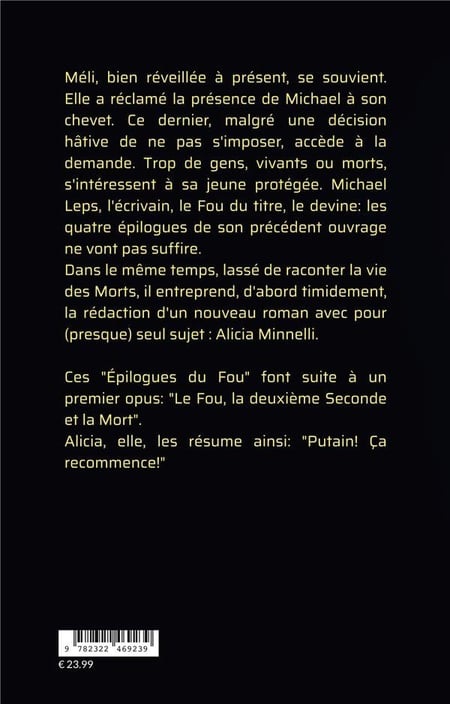 Méli, bien réveillée à présent, se souvient. Elle a réclamé la présence de Michael à son chevet. Ce dernier, malgré une décision hâtive de ne pas s'imposer, accède à la demande. Trop de gens, vivants ou morts, s'intéressent à sa jeune protégée. Michael Leps, l'écrivain, le Fou du titre, le devine: les quatre épilogues de son précédent ouvrage ne vont pas suffire.

Dans le même temps, lassé de raconter la vie des Morts, il entreprend, d'abord timidement, la rédaction d'un nouveau roman avec pour (presque) seul sujet : Alicia Minnelli.

Ces "Épilogues du Fou" font suite à un premier opus: "Le Fou, la deuxième Seconde et la Mort".

Alicia, elle, les résume ainsi: "Putain! Ça recommence!"

9 782322 469239

€ 23.99